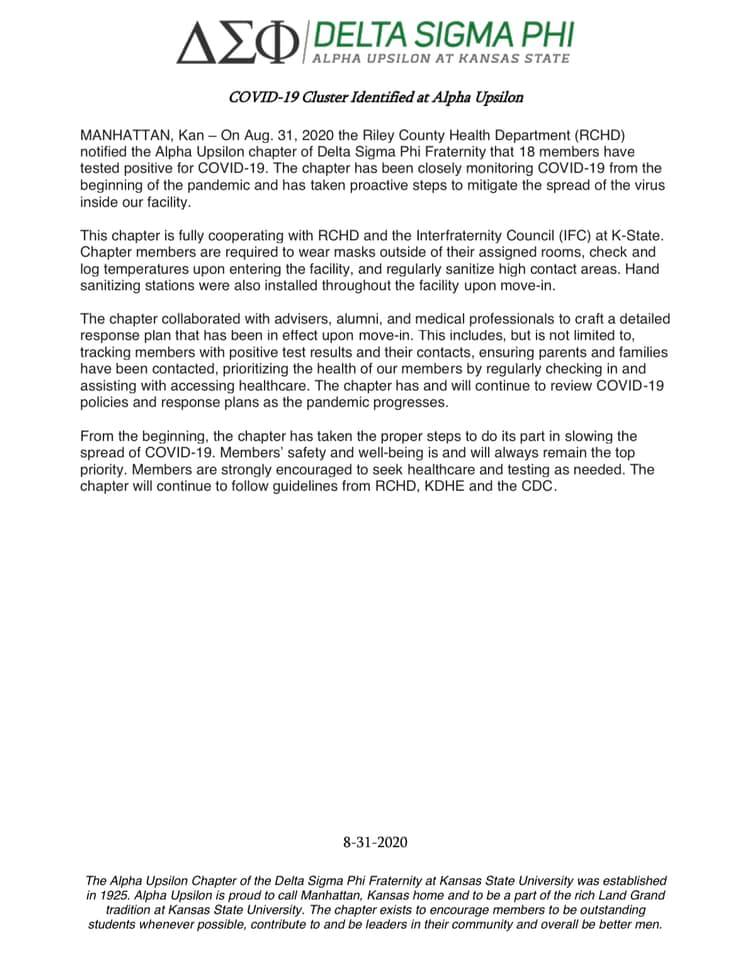 ΔΣΦ DELTA SIGMA PHI
ALPHA UPSILON AT KANSAS STATE

COVID-19 Cluster Identified at Alpha Upsilon

MANHATTAN, Kan – On Aug. 31, 2020 the Riley County Health Department (RCHD) notified the Alpha Upsilon chapter of Delta Sigma Phi Fraternity that 18 members have tested positive for COVID-19. The chapter has been closely monitoring COVID-19 from the beginning of the pandemic and has taken proactive steps to mitigate the spread of the virus inside our facility.

This chapter is fully cooperating with RCHD and the Interfraternity Council (IFC) at K-State. Chapter members are required to wear masks outside of their assigned rooms, check and log temperatures upon entering the facility, and regularly sanitize high contact areas. Hand sanitizing stations were also installed throughout the facility upon move-in.

The chapter collaborated with advisers, alumni, and medical professionals to craft a detailed response plan that has been in effect upon move-in. This includes, but is not limited to, tracking members with positive test results and their contacts, ensuring parents and families have been contacted, prioritizing the health of our members by regularly checking in and assisting with accessing healthcare. The chapter has and will continue to review COVID-19 policies and response plans as the pandemic progresses.

From the beginning, the chapter has taken the proper steps to do its part in slowing the spread of COVID-19. Members' safety and well-being is and will always remain the top priority. Members are strongly encouraged to seek healthcare and testing as needed. The chapter will continue to follow guidelines from RCHD, KDHE and the CDC.

8-31-2020

The Alpha Upsilon Chapter of the Delta Sigma Phi Fraternity at Kansas State University was established in 1925. Alpha Upsilon is proud to call Manhattan, Kansas home and to be a part of the rich Land Grand tradition at Kansas State University. The chapter exists to encourage members to be outstanding students whenever possible, contribute to and be leaders in their community and overall be better men.